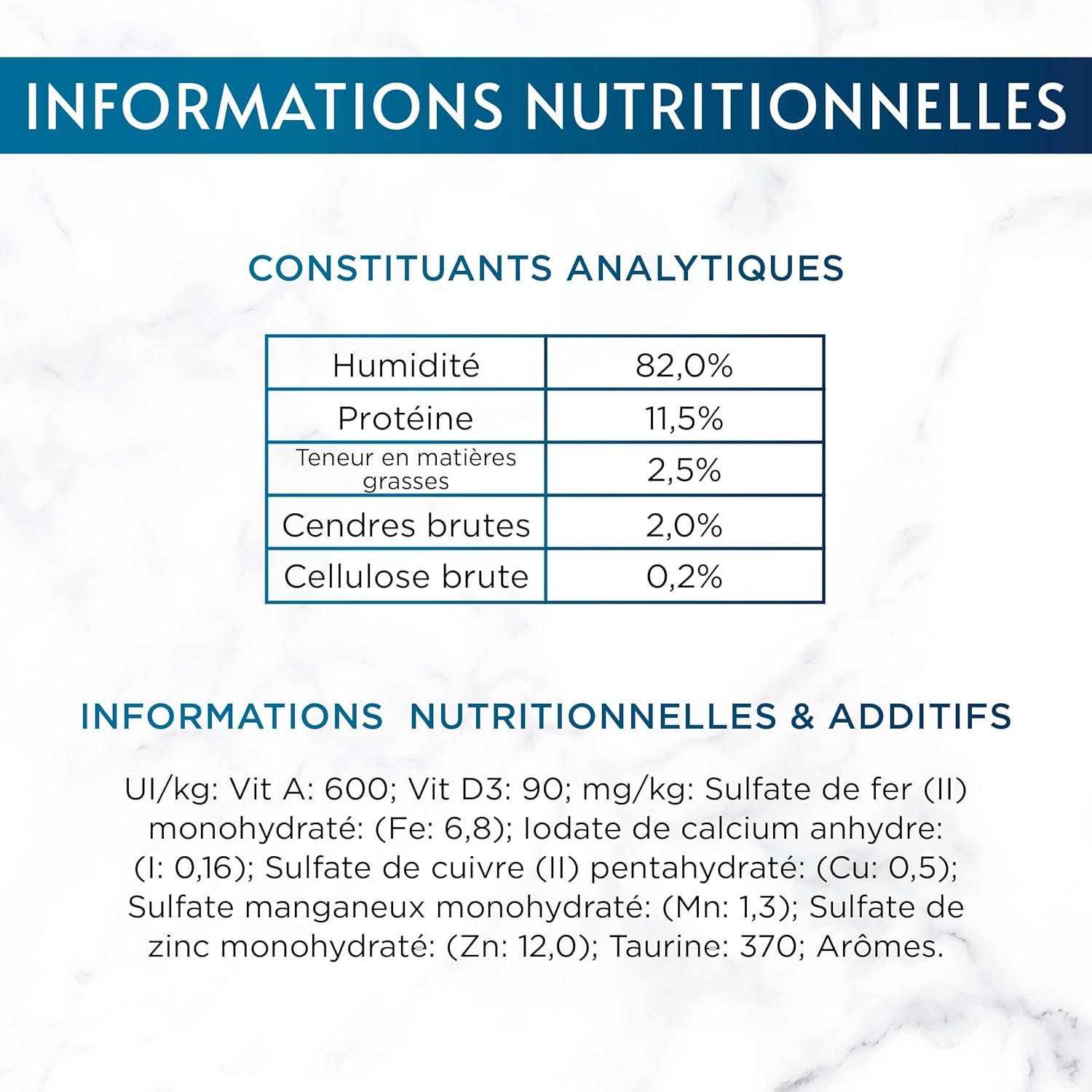 INFORMATIONS NUTRITIONNELLES

CONSTITUANTS ANALYTIQUES

| Humidité | 82,0% |
|---|---|
| Protéine | 11,5% |
| Teneur en matières grasses | 2,5% |
| Cendres brutes | 2,0% |
| Cellulose brute | 0,2% |

INFORMATIONS NUTRITIONNELLES & ADDITIFS

UI/kg: Vit A: 600; Vit D3: 90; mg/kg: Sulfate de fer (II) monohydraté: (Fe: 6,8); Iodate de calcium anhydre: (I: 0,16); Sulfate de cuivre (II) pentahydraté: (Cu: 0,5); Sulfate manganeux monohydraté: (Mn: 1,3); Sulfate de zinc monohydraté: (Zn: 12,0); Taurine: 370; Arômes.